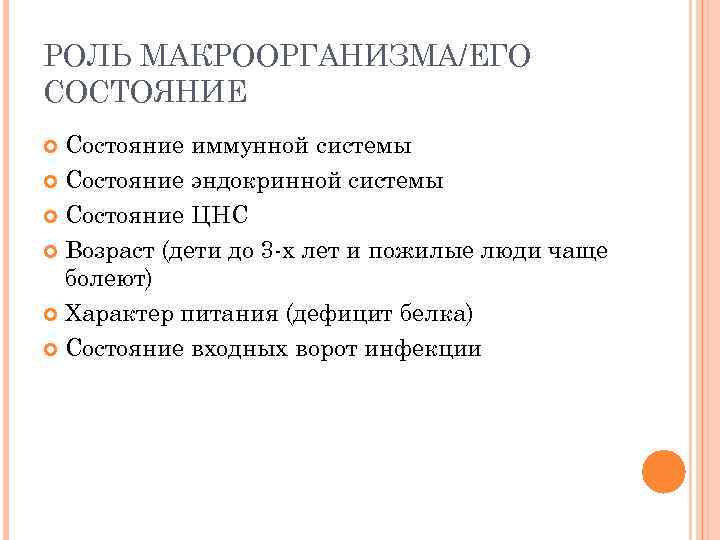 РОЛЬ МАКРООРГАНИЗМА/ЕГО СОСТОЯНИЕ

Состояние иммунной системы
Состояние эндокринной системы
Состояние ЦНС
Возраст (дети до 3-х лет и пожилые люди чаще болеют)
Характер питания (дефицит белка)
Состояние входных ворот инфекции